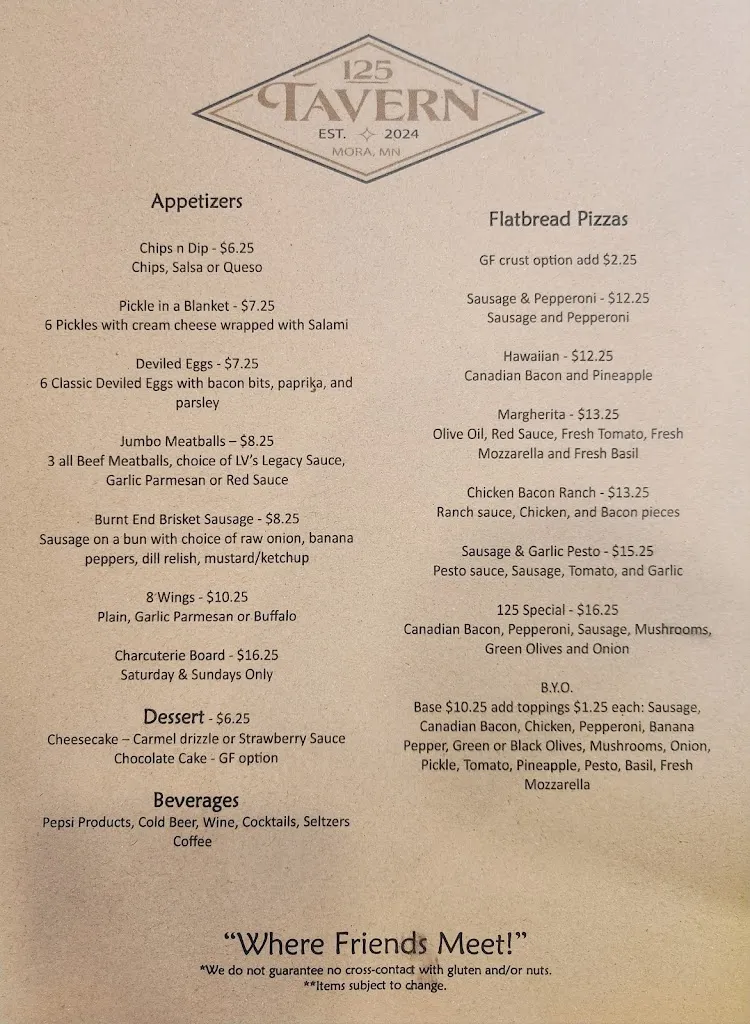 125
TAVERN
EST. 2024
MORA, MN

Appetizers

Chips n Dip - $6.25
Chips, Salsa or Queso

Pickle in a Blanket - $7.25
6 Pickles with cream cheese wrapped with Salami

Deviled Eggs - $7.25
6 Classic Deviled Eggs with bacon bits, paprika, and parsley

Jumbo Meatballs – $8.25
3 all Beef Meatballs, choice of LV's Legacy Sauce, Garlic Parmesan or Red Sauce

Burnt End Brisket Sausage - $8.25
Sausage on a bun with choice of raw onion, banana peppers, dill relish, mustard/ketchup

8 Wings - $10.25
Plain, Garlic Parmesan or Buffalo

Charcuterie Board - $16.25
Saturday & Sundays Only

Dessert - $6.25
Cheesecake – Carmel drizzle or Strawberry Sauce
Chocolate Cake - GF option

Beverages
Pepsi Products, Cold Beer, Wine, Cocktails, Seltzers
Coffee

Flatbread Pizzas

GF crust option add $2.25

Sausage & Pepperoni - $12.25
Sausage and Pepperoni

Hawaiian - $12.25
Canadian Bacon and Pineapple

Margherita - $13.25
Olive Oil, Red Sauce, Fresh Tomato, Fresh Mozzarella and Fresh Basil

Chicken Bacon Ranch - $13.25
Ranch sauce, Chicken, and Bacon pieces

Sausage & Garlic Pesto - $15.25
Pesto sauce, Sausage, Tomato, and Garlic

125 Special - $16.25
Canadian Bacon, Pepperoni, Sausage, Mushrooms, Green Olives and Onion

B.Y.O.
Base $10.25 add toppings $1.25 each: Sausage, Canadian Bacon, Chicken, Pepperoni, Banana Pepper, Green or Black Olives, Mushrooms, Onion, Pickle, Tomato, Pineapple, Pesto, Basil, Fresh Mozzarella

"Where Friends Meet!"
*We do not guarantee no cross-contact with gluten and/or nuts.
**Items subject to change.